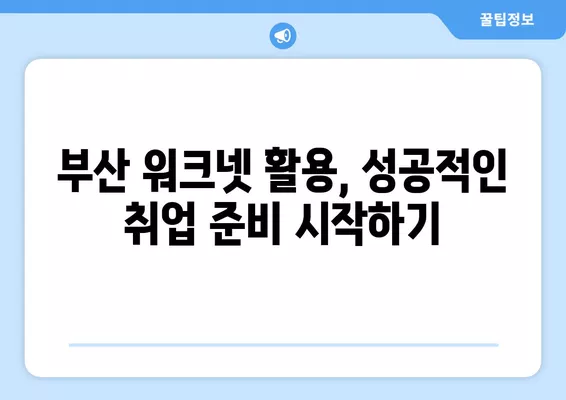 꿀팁정보

부산 워크넷 활용, 성공적인 취업 준비 시작하기